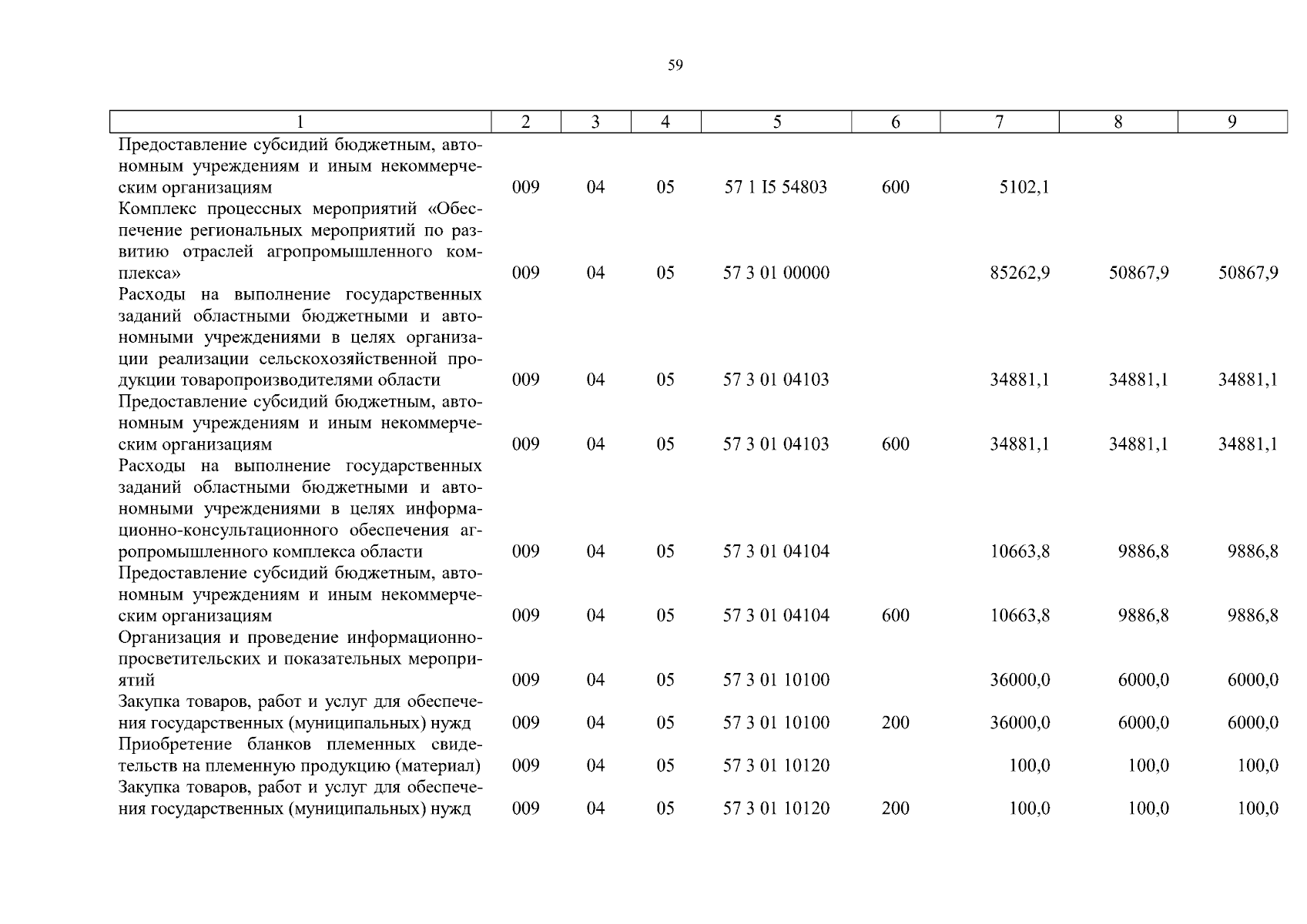 59

| 1 | 2 | 3 | 4 | 5 | 6 | 7 | 8 | 9 |
|---|---|---|---|---|---|---|---|---|
| Предоставление субсидий бюджетным, автономным учреждениям и иным некоммерческим организациям | 009 | 04 | 05 | 57 1 I5 54803 | 600 | 5102,1 | | |
| Комплекс процессных мероприятий «Обеспечение региональных мероприятий по развитию отраслей агропромышленного комплекса» | 009 | 04 | 05 | 57 3 01 00000 | | 85262,9 | 50867,9 | 50867,9 |
| Расходы на выполнение государственных заданий областными бюджетными и автономными учреждениями в целях организации реализации сельскохозяйственной продукции товаропроизводителями области | 009 | 04 | 05 | 57 3 01 04103 | | 34881,1 | 34881,1 | 34881,1 |
| Предоставление субсидий бюджетным, автономным учреждениям и иным некоммерческим организациям | 009 | 04 | 05 | 57 3 01 04103 | 600 | 34881,1 | 34881,1 | 34881,1 |
| Расходы на выполнение государственных заданий областными бюджетными и автономными учреждениями в целях информационно-консультационного обеспечения агропромышленного комплекса области | 009 | 04 | 05 | 57 3 01 04104 | | 10663,8 | 9886,8 | 9886,8 |
| Предоставление субсидий бюджетным, автономным учреждениям и иным некоммерческим организациям | 009 | 04 | 05 | 57 3 01 04104 | 600 | 10663,8 | 9886,8 | 9886,8 |
| Организация и проведение информационно-просветительских и показательных мероприятий | 009 | 04 | 05 | 57 3 01 10100 | | 36000,0 | 6000,0 | 6000,0 |
| Закупка товаров, работ и услуг для обеспечения государственных (муниципальных) нужд | 009 | 04 | 05 | 57 3 01 10100 | 200 | 36000,0 | 6000,0 | 6000,0 |
| Приобретение бланков племенных свидетельств на племенную продукцию (материал) | 009 | 04 | 05 | 57 3 01 10120 | | 100,0 | 100,0 | 100,0 |
| Закупка товаров, работ и услуг для обеспечения государственных (муниципальных) нужд | 009 | 04 | 05 | 57 3 01 10120 | 200 | 100,0 | 100,0 | 100,0 |